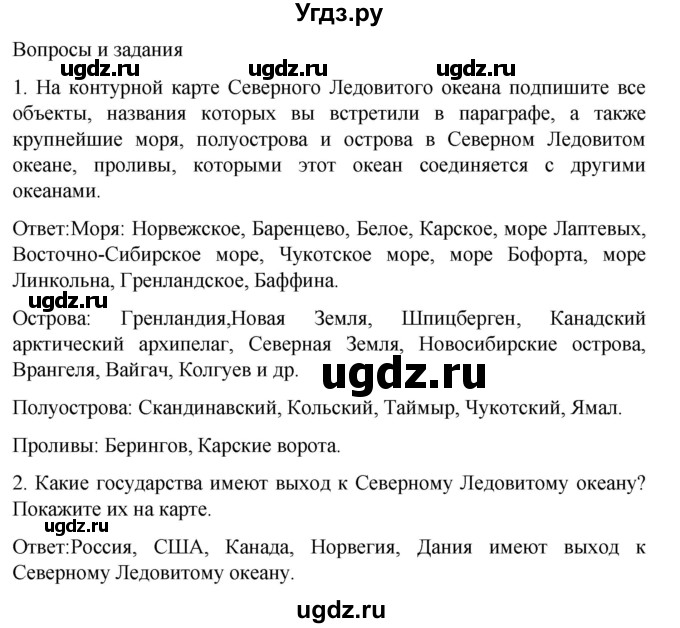 Угдз.ру

Вопросы и задания

ugdz.ru ugdz.ru ugdz.ru

1. На контурной карте Северного Ледовитого океана подпишите все объекты, названия которых вы встретили в параграфе, а также крупнейшие моря, полуострова и острова в Северном Ледовитом океане, проливы, которыми этот океан соединяется с другими океанами.

Ответ:Моря: Норвежское, Баренцево, Белое, Карское, море Лаптевых, Восточно-Сибирское море, Чукотское море, море Бофорта, море Линкольна, Гренландское, Баффина.

ugdz.ru

Острова: Гренландия,Новая Земля, Шпицберген, Канадский арктический архипелаг, Северная Земля, Новосибирские острова, Врангеля, Вайгач, Колгуев и др.

ugdz.ru

Полуострова: Скандинавский, Кольский, Таймыр, Чукотский, Ямал.

Проливы: Берингов, Карские ворота.

2. Какие государства имеют выход к Северному Ледовитому океану? Покажите их на карте.

ugdz.ru

Ответ:Россия, США, Канада, Норвегия, Дания имеют выход к Северному Ледовитому океану.

ugdz.ru